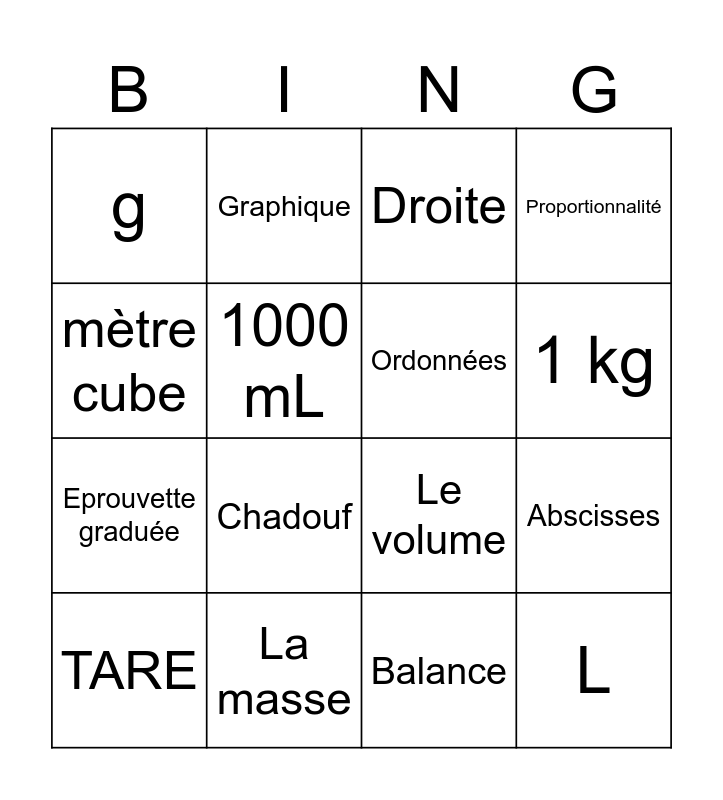 | B | I | N | G |
|---|---|---|---|
| g | Graphique | Droite | Proportionnalité |
| mètre cube | 1000 mL | Ordonnées | 1 kg |
| Eprouvette graduée | Chadouf | Le volume | Abscisses |
| TARE | La masse | Balance | L |